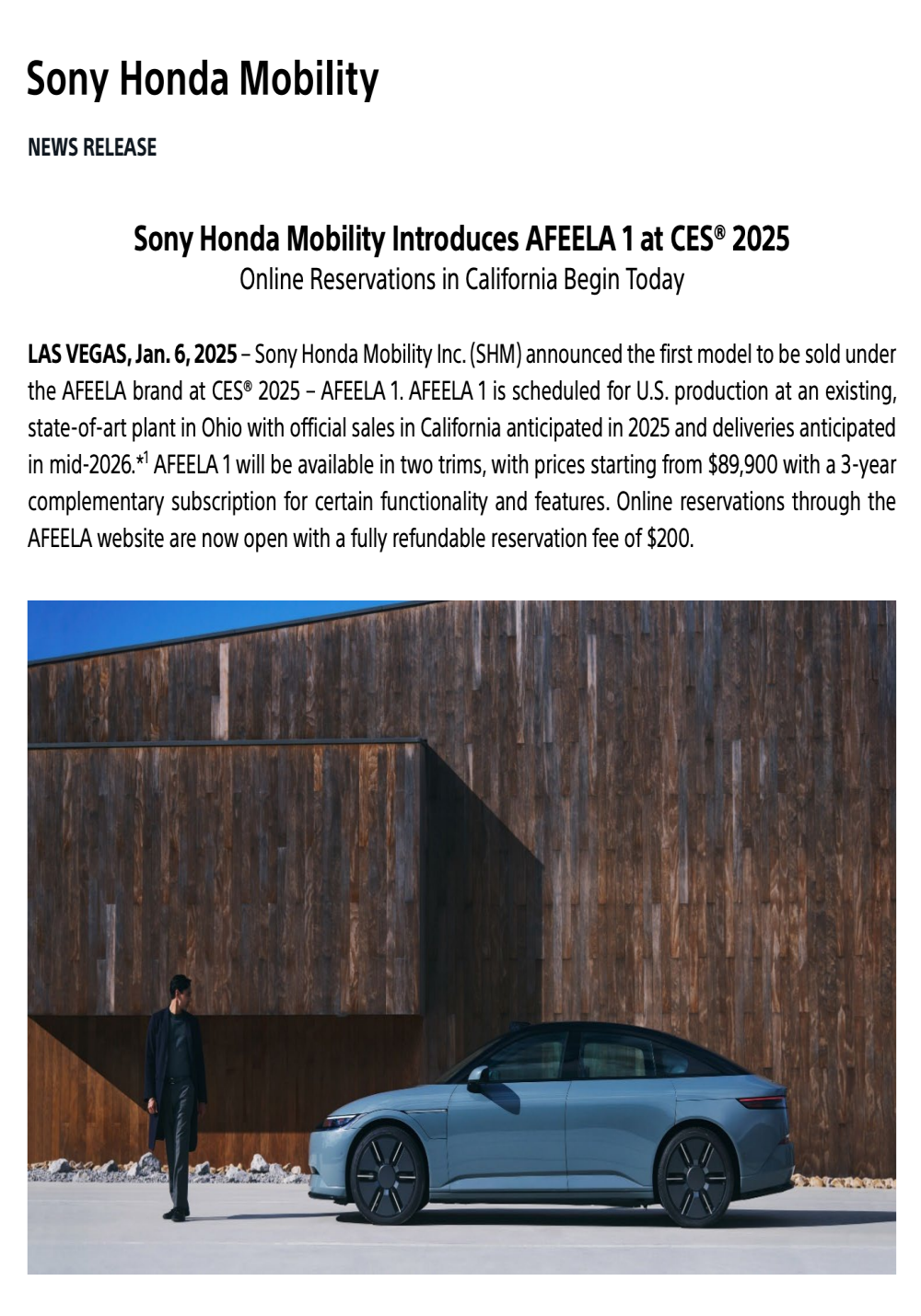 Sony Honda Mobility

NEWS RELEASE

Sony Honda Mobility Introduces AFEELA 1 at CES® 2025
Online Reservations in California Begin Today

LAS VEGAS, Jan. 6, 2025 – Sony Honda Mobility Inc. (SHM) announced the first model to be sold under the AFEELA brand at CES® 2025 – AFEELA 1. AFEELA 1 is scheduled for U.S. production at an existing, state-of-art plant in Ohio with official sales in California anticipated in 2025 and deliveries anticipated in mid-2026.*$^1$ AFEELA 1 will be available in two trims, with prices starting from \$89,900 with a 3-year complementary subscription for certain functionality and features. Online reservations through the AFEELA website are now open with a fully refundable reservation fee of \$200.